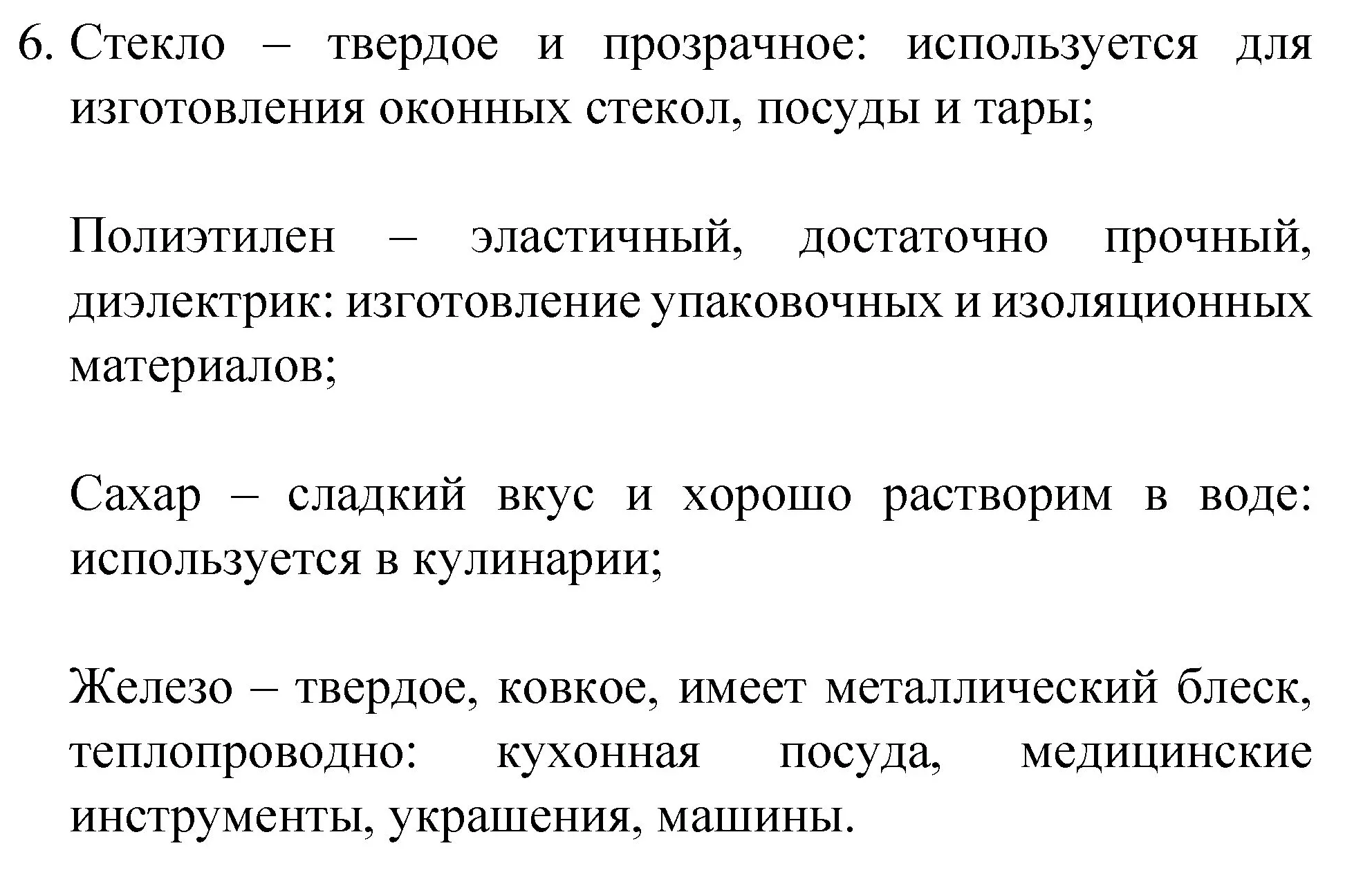 6. Стекло – твердое и прозрачное: используется для изготовления оконных стекол, посуды и тары;

Полиэтилен – эластичный, достаточно прочный, диэлектрик: изготовление упаковочных и изоляционных материалов;

Сахар – сладкий вкус и хорошо растворим в воде: используется в кулинарии;

Железо – твердое, ковкое, имеет металлический блеск, теплопроводно: кухонная посуда, медицинские инструменты, украшения, машины.